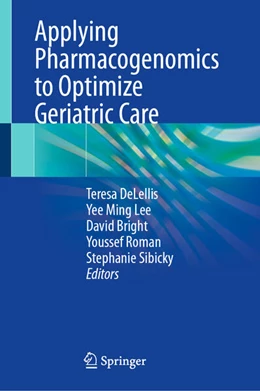 Applying Pharmacogenomics to Optimize Geriatric Care

Teresa DeLellis
Yee Ming Lee
David Bright
Youssef Roman
Stephanie Sibicky
Editors

Springer